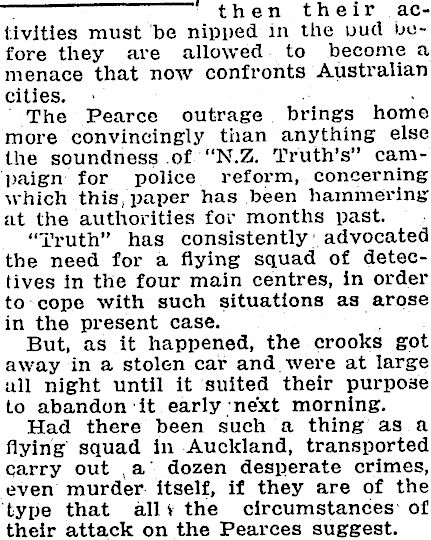 then their activities must be nipped in the bud before they are allowed to become a menace that now confronts Australian cities.

The Pearce outrage brings home more convincingly than anything else the soundness of "N.Z. Truth's" campaign for police reform, concerning which this paper has been hammering at the authorities for months past.

"Truth" has consistently advocated the need for a flying squad of detectives in the four main centres, in order to cope with such situations as arose in the present case.

But, as it happened, the crooks got away in a stolen car and were at large all night until it suited their purpose to abandon it early next morning.

Had there been such a thing as a flying squad in Auckland, transported carry out a dozen desperate crimes, even murder itself, if they are of the type that all the circumstances of their attack on the Pearces suggest.